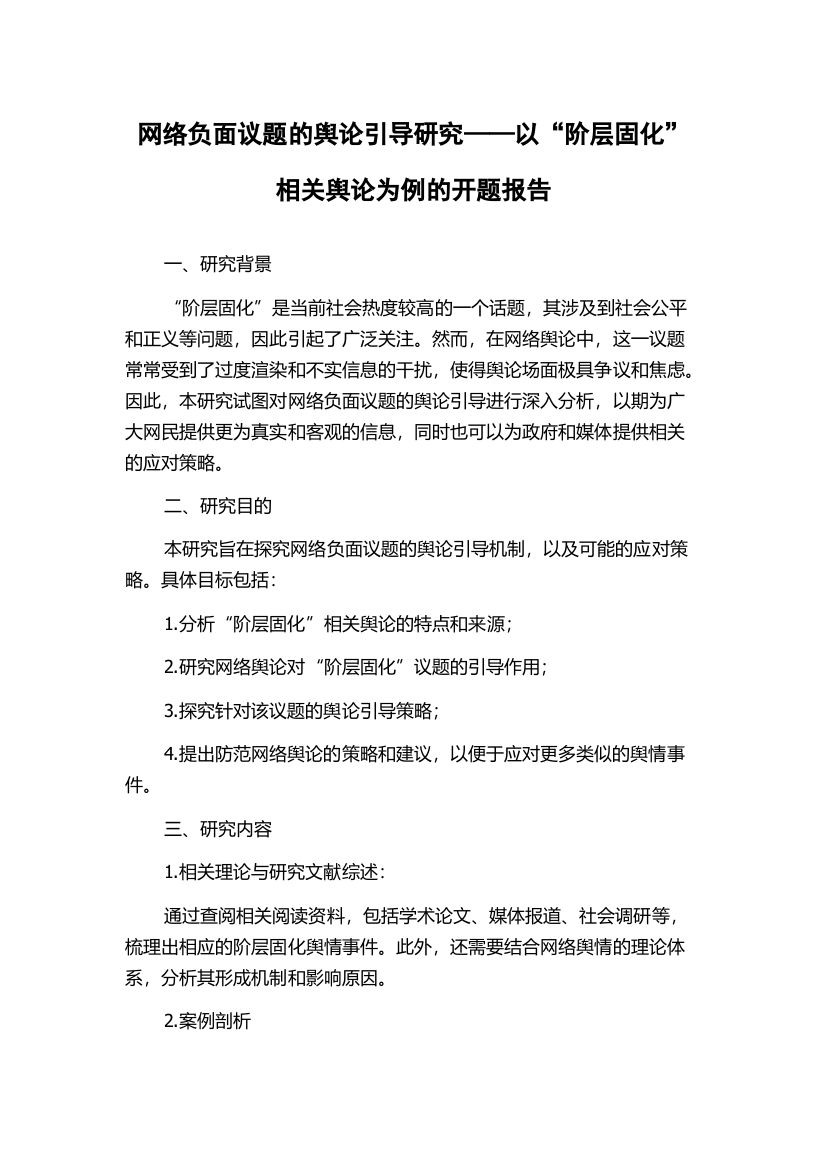 网络负面议题的舆论引导研究——以“阶层固化”相关舆论为例的开题报告

一、研究背景

“阶层固化”是当前社会热度较高的一个话题，其涉及到社会公平和正义等问题，因此引起了广泛关注。然而，在网络舆论中，这一议题常常受到了过度渲染和不实信息的干扰，使得舆论场面极具争议和焦虑。因此，本研究试图对网络负面议题的舆论引导进行深入分析，以期为广大网民提供更为真实和客观的信息，同时也可以为政府和媒体提供相关的应对策略。

二、研究目的

本研究旨在探究网络负面议题的舆论引导机制，以及可能的应对策略。具体目标包括：

1.分析“阶层固化”相关舆论的特点和来源；

2.研究网络舆论对“阶层固化”议题的引导作用；

3.探究针对该议题的舆论引导策略；

4.提出防范网络舆论的策略和建议，以便于应对更多类似的舆情事件。

三、研究内容

1.相关理论与研究文献综述：

通过查阅相关阅读资料，包括学术论文、媒体报道、社会调研等，梳理出相应的阶层固化舆情事件。此外，还需要结合网络舆情的理论体系，分析其形成机制和影响原因。

2.案例剖析